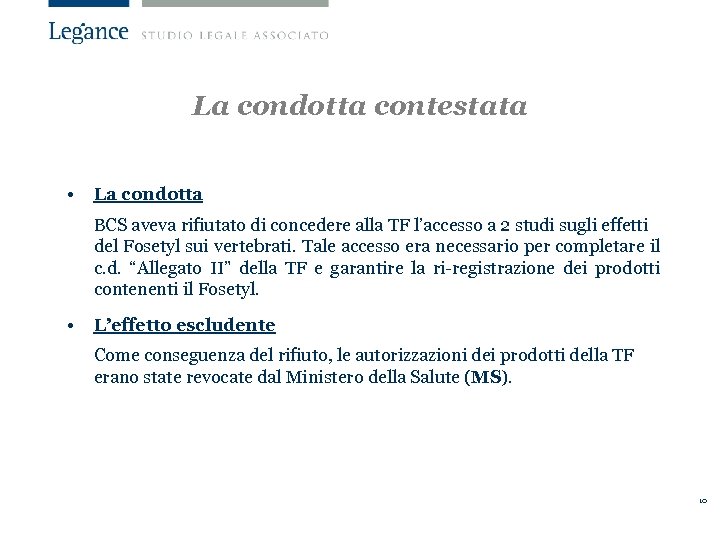 Legance STUDIO LEGALE ASSOCIATO

La condotta contestata

• La condotta

BCS aveva rifiutato di concedere alla TF l'accesso a 2 studi sugli effetti del Fosetyl sui vertebrati. Tale accesso era necessario per completare il c.d. "Allegato II" della TF e garantire la ri-registrazione dei prodotti contenenti il Fosetyl.

• L'effetto escludente

Come conseguenza del rifiuto, le autorizzazioni dei prodotti della TF erano state revocate dal Ministero della Salute (MS).

5